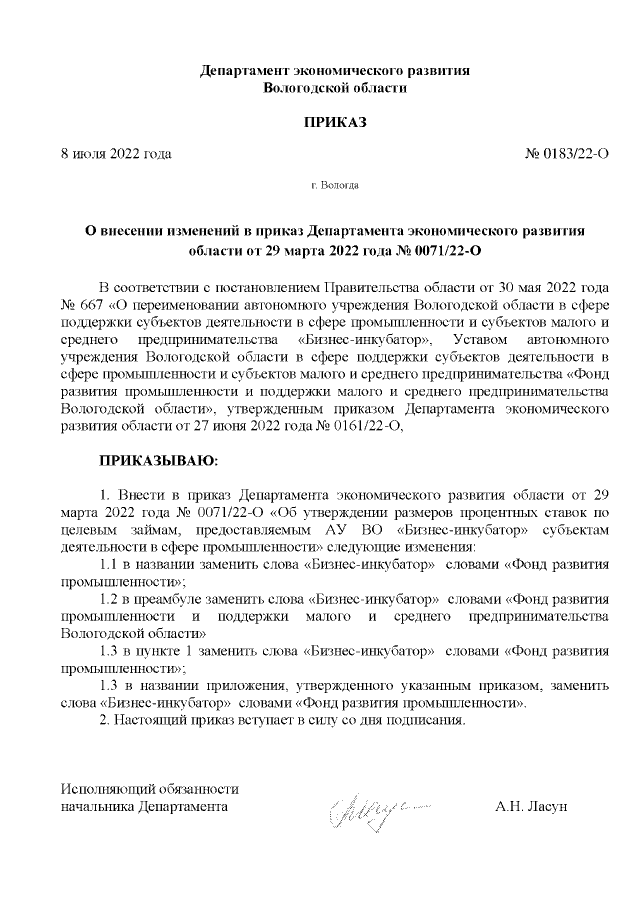 Департамент экономического развития
Вологодской области

ПРИКАЗ

8 июля 2022 года

№ 0183/22-О

г. Вологда

О внесении изменений в приказ Департамента экономического развития области от 29 марта 2022 года № 0071/22-О

В соответствии с постановлением Правительства области от 30 мая 2022 года № 667 «О переименовании автономного учреждения Вологодской области в сфере поддержки субъектов деятельности в сфере промышленности и субъектов малого и среднего предпринимательства «Бизнес-инкубатор», Уставом автономного учреждения Вологодской области в сфере поддержки субъектов деятельности в сфере промышленности и субъектов малого и среднего предпринимательства «Фонд развития промышленности и поддержки малого и среднего предпринимательства Вологодской области», утвержденным приказом Департамента экономического развития области от 27 июня 2022 года № 0161/22-О,

ПРИКАЗЫВАЮ:

1. Внести в приказ Департамента экономического развития области от 29 марта 2022 года № 0071/22-О «Об утверждении размеров процентных ставок по целевым займам, предоставляемым АУ ВО «Бизнес-инкубатор» субъектам деятельности в сфере промышленности» следующие изменения:

1.1 в названии заменить слова «Бизнес-инкубатор» словами «Фонд развития промышленности»;

1.2 в преамбуле заменить слова «Бизнес-инкубатор» словами «Фонд развития промышленности и поддержки малого и среднего предпринимательства Вологодской области»

1.3 в пункте 1 заменить слова «Бизнес-инкубатор» словами «Фонд развития промышленности»;

1.3 в названии приложения, утвержденного указанным приказом, заменить слова «Бизнес-инкубатор» словами «Фонд развития промышленности».

2. Настоящий приказ вступает в силу со дня подписания.

Исполняющий обязанности
начальника Департамента

А.Н. Ласун